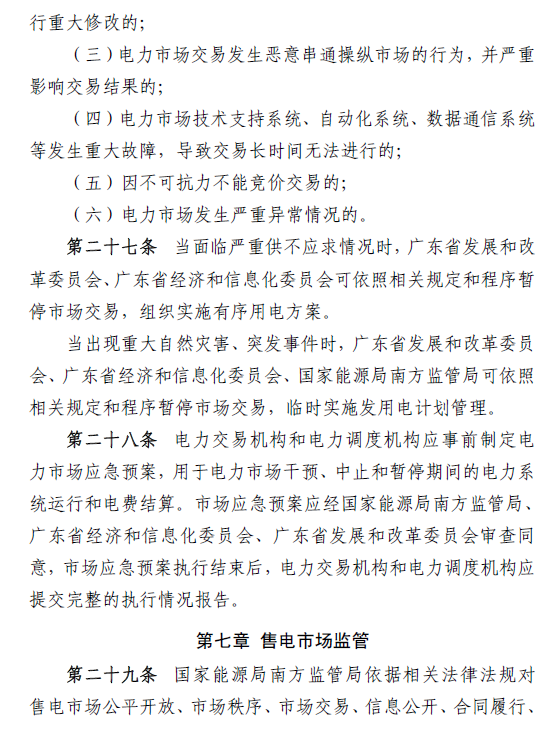 行重大修改的;

（三）电力市场交易发生恶意串通操纵市场的行为，并严重影响交易结果的;

（四）电力市场技术支持系统、自动化系统、数据通信系统等发生重大故障，导致交易长时间无法进行的;

（五）因不可抗力不能竞价交易的;

（六）电力市场发生严重异常情况的。

第二十七条　当面临严重供不应求情况时，广东省发展和改革委员会、广东省经济和信息化委员会可依照相关规定和程序暂停市场交易，组织实施有序用电方案。

当出现重大自然灾害、突发事件时，广东省发展和改革委员会、广东省经济和信息化委员会、国家能源局南方监管局可依照相关规定和程序暂停市场交易，临时实施发用电计划管理。

第二十八条　电力交易机构和电力调度机构应事前制定电力市场应急预案，用于电力市场干预、中止和暂停期间的电力系统运行和电费结算。市场应急预案应经国家能源局南方监管局、广东省经济和信息化委员会、广东省发展和改革委员会审查同意，市场应急预案执行结束后，电力交易机构和电力调度机构应提交完整的执行情况报告。

第七章　售电市场监管

第二十九条　国家能源局南方监管局依据相关法律法规对售电市场公平开放、市场秩序、市场交易、信息公开、合同履行、